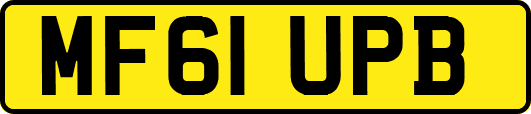 MF61 UPB